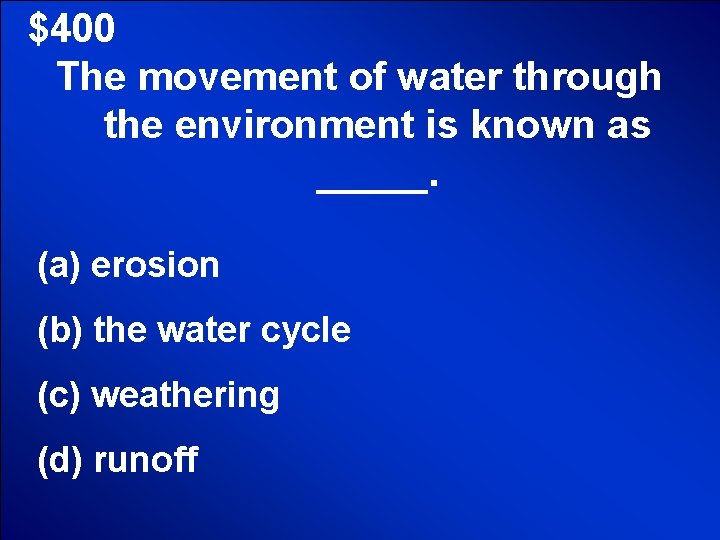 \$400

The movement of water through the environment is known as _____.

(a) erosion

(b) the water cycle

(c) weathering

(d) runoff